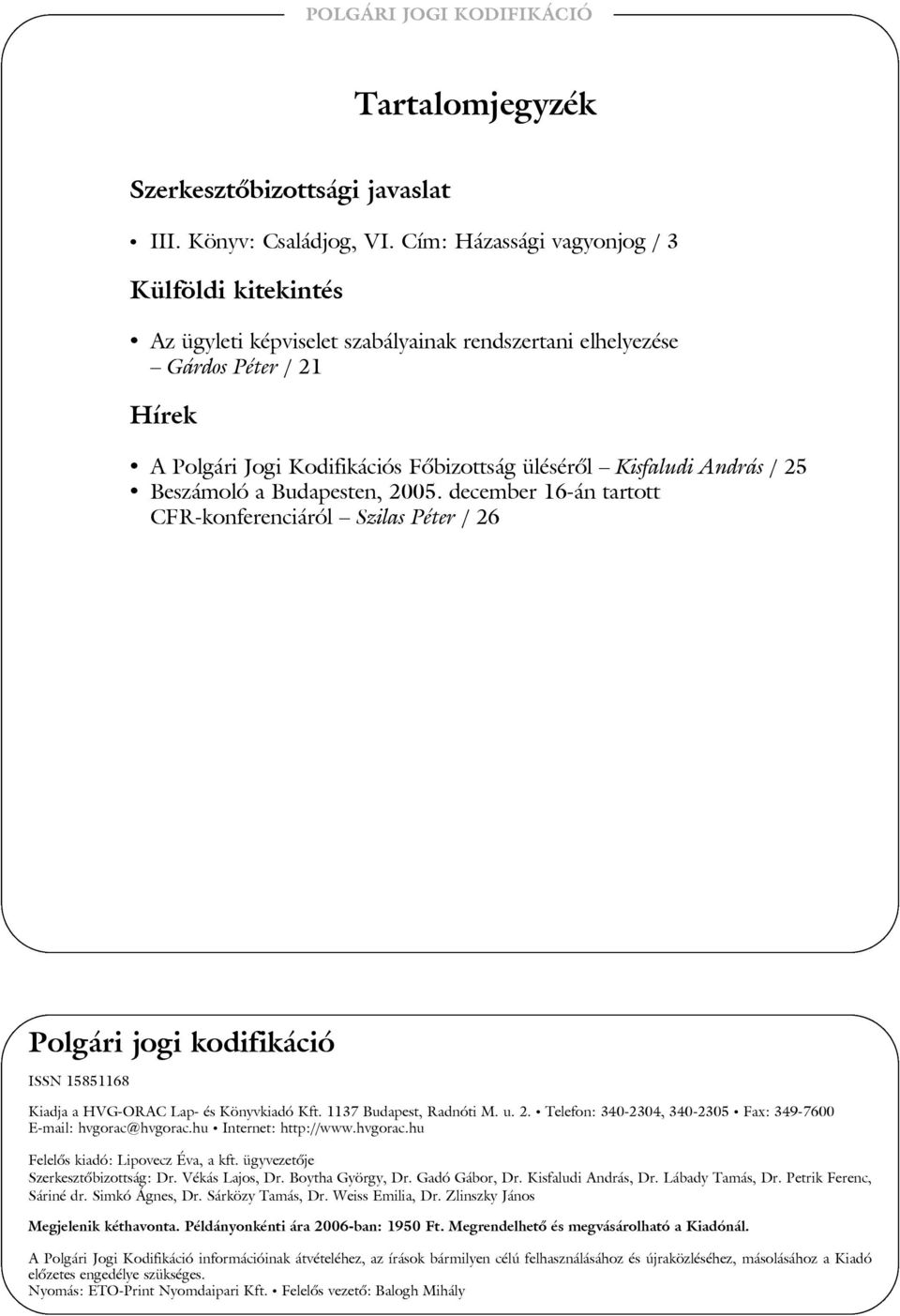 POLGÁRI JOGI KODIFIKÁCIÓ

Tartalomjegyzék

Szerkesztőbizottsági javaslat

• III. Könyv: Családjog, VI. Cím: Házassági vagyonjog / 3

Külföldi kitekintés

• Az ügyleti képviselet szabályainak rendszertani elhelyezése – Gárdos Péter / 21

Hírek

• A Polgári Jogi Kodifikációs Főbizottság üléséről – Kisfaludi András / 25
• Beszámoló a Budapesten, 2005. december 16-án tartott CFR-konferenciáról – Szilas Péter / 26

Polgári jogi kodifikáció

ISSN 15851168

Kiadja a HVG-ORAC Lap- és Könyvkiadó Kft. 1137 Budapest, Radnóti M. u. 2. • Telefon: 340-2304, 340-2305 • Fax: 349-7600
E-mail: hvgorac@hvgorac.hu • Internet: http://www.hvgorac.hu

Felelős kiadó: Lipovecz Éva, a kft. ügyvezetője
Szerkesztőbizottság: Dr. Vékás Lajos, Dr. Boytha György, Dr. Gadó Gábor, Dr. Kisfaludi András, Dr. Lábady Tamás, Dr. Petrik Ferenc, Sáriné dr. Simkó Ágnes, Dr. Sárközy Tamás, Dr. Weiss Emilia, Dr. Zlinszky János

Megjelenik kéthavonta. Példányonkénti ára 2006-ban: 1950 Ft. Megrendelhető és megvásárolható a Kiadónál.

A Polgári Jogi Kodifikáció információinak átvételéhez, az írások bármilyen célú felhasználásához és újraközléséhez, másolásához a Kiadó előzetes engedélye szükséges.
Nyomás: ETO-Print Nyomdaipari Kft. • Felelős vezető: Balogh Mihály